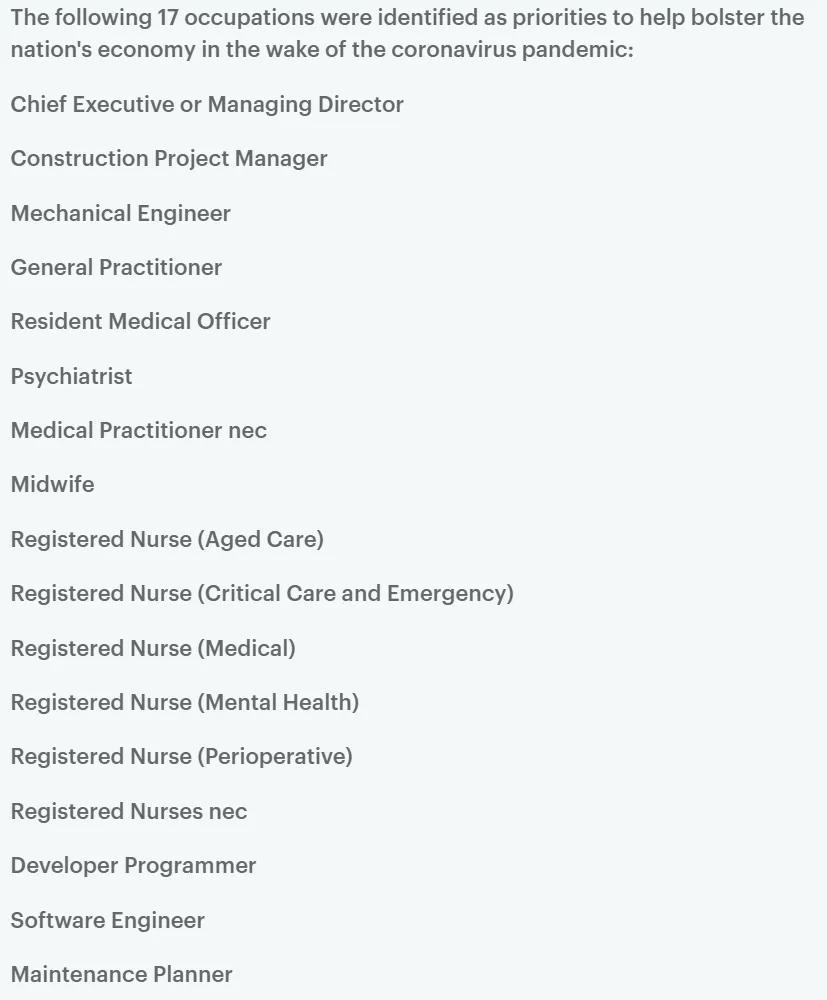 The following 17 occupations were identified as priorities to help bolster the nation's economy in the wake of the coronavirus pandemic:

Chief Executive or Managing Director

Construction Project Manager

Mechanical Engineer

General Practitioner

Resident Medical Officer

Psychiatrist

Medical Practitioner nec

Midwife

Registered Nurse (Aged Care)

Registered Nurse (Critical Care and Emergency)

Registered Nurse (Medical)

Registered Nurse (Mental Health)

Registered Nurse (Perioperative)

Registered Nurses nec

Developer Programmer

Software Engineer

Maintenance Planner